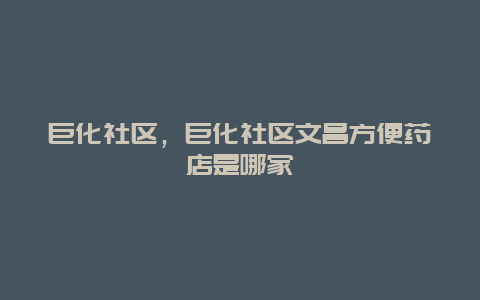 巨化社区，巨化社区文昌方便药店是哪家